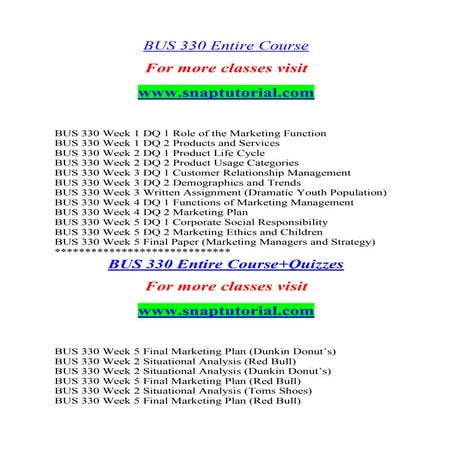 BUS 330 Entire Course

For more classes visit

www.snaptutorial.com

BUS 330 Week 1 DQ 1 Role of the Marketing Function
BUS 330 Week 1 DQ 2 Products and Services
BUS 330 Week 2 DQ 1 Product Life Cycle
BUS 330 Week 2 DQ 2 Product Usage Categories
BUS 330 Week 3 DQ 1 Customer Relationship Management
BUS 330 Week 3 DQ 2 Demographics and Trends
BUS 330 Week 3 Written Assignment (Dramatic Youth Population)
BUS 330 Week 4 DQ 1 Functions of Marketing Management
BUS 330 Week 4 DQ 2 Marketing Plan
BUS 330 Week 5 DQ 1 Corporate Social Responsibility
BUS 330 Week 5 DQ 2 Marketing Ethics and Children
BUS 330 Week 5 Final Paper (Marketing Managers and Strategy)
******************************

BUS 330 Entire Course+Quizzes

For more classes visit

www.snaptutorial.com

BUS 330 Week 5 Final Marketing Plan (Dunkin Donut's)
BUS 330 Week 2 Situational Analysis (Red Bull)
BUS 330 Week 2 Situational Analysis (Dunkin Donut's)
BUS 330 Week 5 Final Marketing Plan (Red Bull)
BUS 330 Week 2 Situational Analysis (Toms Shoes)
BUS 330 Week 5 Final Marketing Plan (Red Bull)